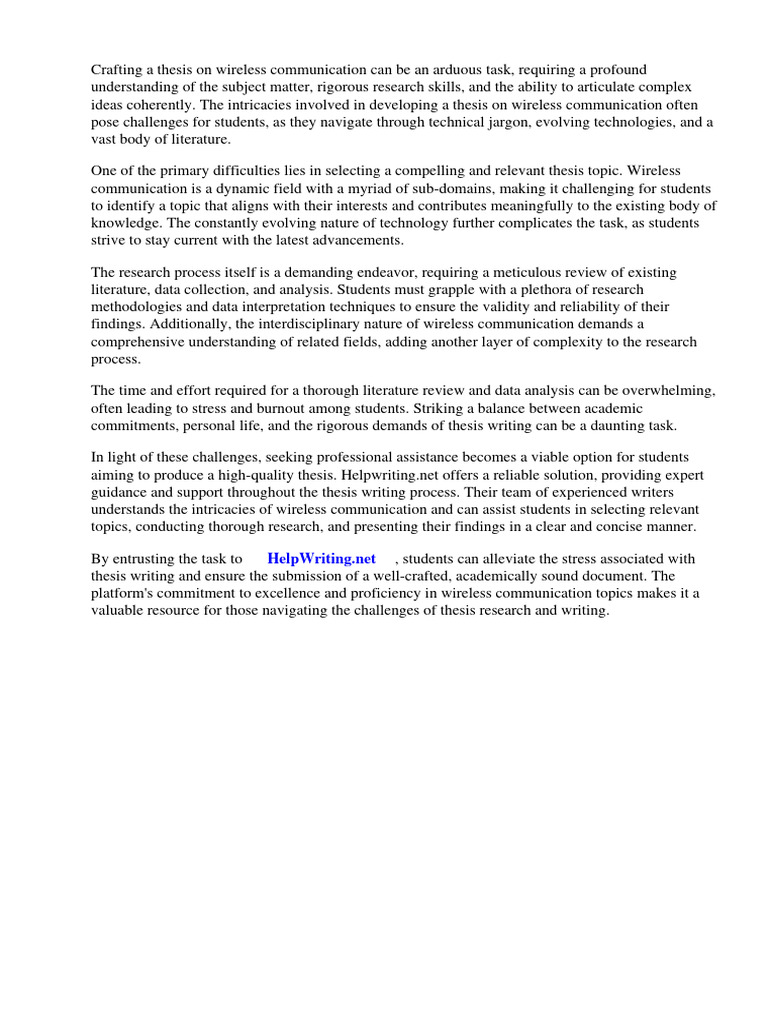 Crafting a thesis on wireless communication can be an arduous task, requiring a profound understanding of the subject matter, rigorous research skills, and the ability to articulate complex ideas coherently. The intricacies involved in developing a thesis on wireless communication often pose challenges for students, as they navigate through technical jargon, evolving technologies, and a vast body of literature.

One of the primary difficulties lies in selecting a compelling and relevant thesis topic. Wireless communication is a dynamic field with a myriad of sub-domains, making it challenging for students to identify a topic that aligns with their interests and contributes meaningfully to the existing body of knowledge. The constantly evolving nature of technology further complicates the task, as students strive to stay current with the latest advancements.

The research process itself is a demanding endeavor, requiring a meticulous review of existing literature, data collection, and analysis. Students must grapple with a plethora of research methodologies and data interpretation techniques to ensure the validity and reliability of their findings. Additionally, the interdisciplinary nature of wireless communication demands a comprehensive understanding of related fields, adding another layer of complexity to the research process.

The time and effort required for a thorough literature review and data analysis can be overwhelming, often leading to stress and burnout among students. Striking a balance between academic commitments, personal life, and the rigorous demands of thesis writing can be a daunting task.

In light of these challenges, seeking professional assistance becomes a viable option for students aiming to produce a high-quality thesis. Helpwriting.net offers a reliable solution, providing expert guidance and support throughout the thesis writing process. Their team of experienced writers understands the intricacies of wireless communication and can assist students in selecting relevant topics, conducting thorough research, and presenting their findings in a clear and concise manner.

By entrusting the task to HelpWriting.net , students can alleviate the stress associated with thesis writing and ensure the submission of a well-crafted, academically sound document. The platform's commitment to excellence and proficiency in wireless communication topics makes it a valuable resource for those navigating the challenges of thesis research and writing.